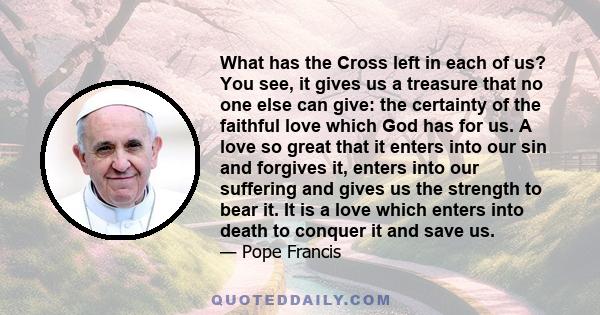 What has the Cross left in each of us? You see, it gives us a treasure that no one else can give: the certainty of the faithful love which God has for us. A love so great that it enters into our sin and forgives it, enters into our suffering and gives us the strength to bear it. It is a love which enters into death to conquer it and save us.
— Pope Francis

QUOTEDDAILY.COM